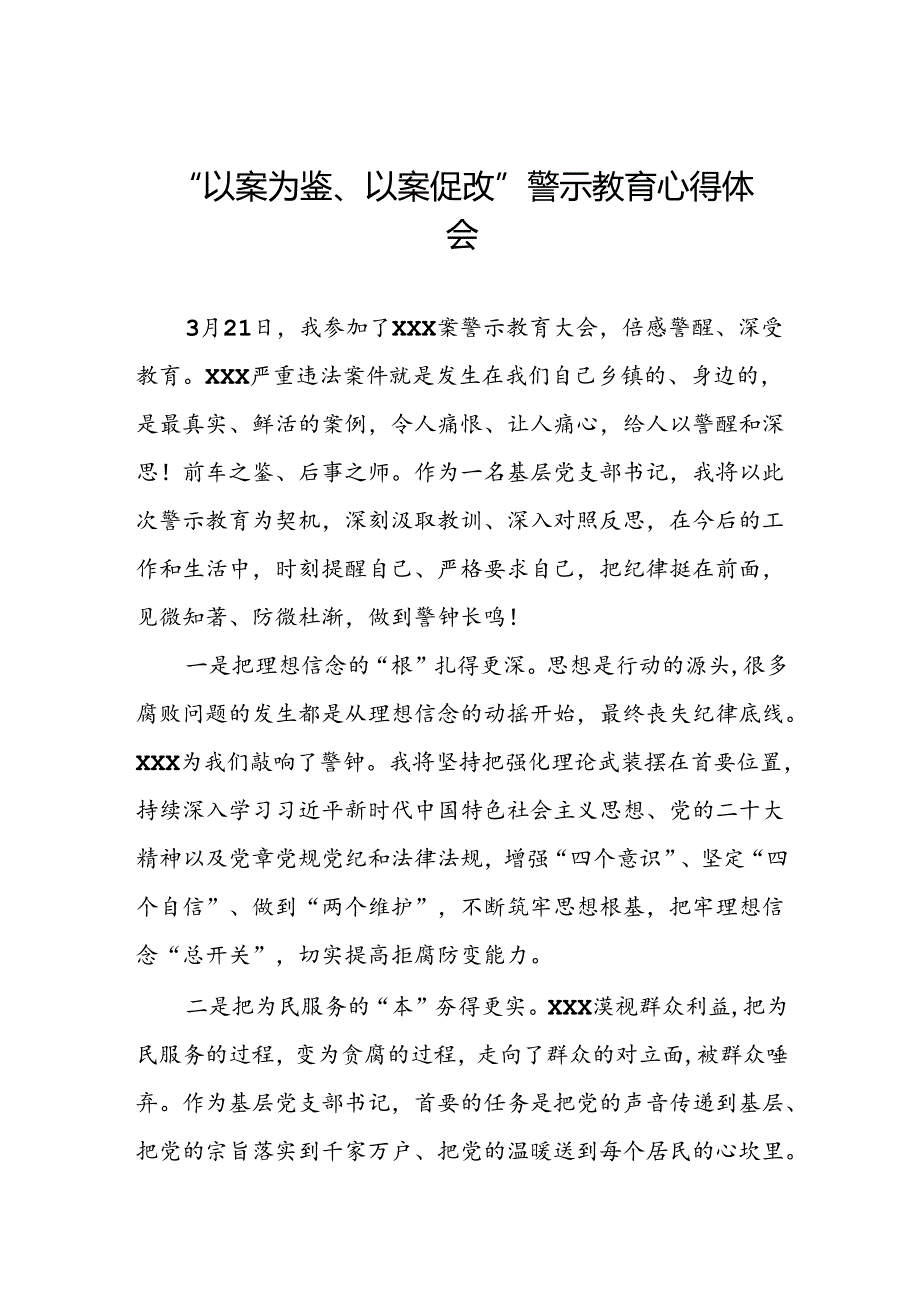 “以案为鉴、以案促改”警示教育心得体会

3月21日，我参加了XXX案警示教育大会，倍感警醒、深受教育。XXX严重违法案件就是发生在我们自己乡镇的、身边的，是最真实、鲜活的案例，令人痛恨、让人痛心，给人以警醒和深思！前车之鉴、后事之师。作为一名基层党支部书记，我将以此次警示教育为契机，深刻汲取教训、深入对照反思，在今后的工作和生活中，时刻提醒自己、严格要求自己，把纪律挺在前面，见微知著、防微杜渐，做到警钟长鸣！

一是把理想信念的“根”扎得更深。思想是行动的源头，很多腐败问题的发生都是从理想信念的动摇开始，最终丧失纪律底线。XXX为我们敲响了警钟。我将坚持把强化理论武装摆在首要位置，持续深入学习习近平新时代中国特色社会主义思想、党的二十大精神以及党章党规党纪和法律法规，增强“四个意识”、坚定“四个自信”、做到“两个维护”，不断筑牢思想根基，把牢理想信念“总开关”，切实提高拒腐防变能力。

二是把为民服务的“本”夯得更实。XXX漠视群众利益，把为民服务的过程，变为贪腐的过程，走向了群众的对立面，被群众唾弃。作为基层党支部书记，首要的任务是把党的声音传递到基层、把党的宗旨落实到千家万户、把党的温暖送到每个居民的心坎里。